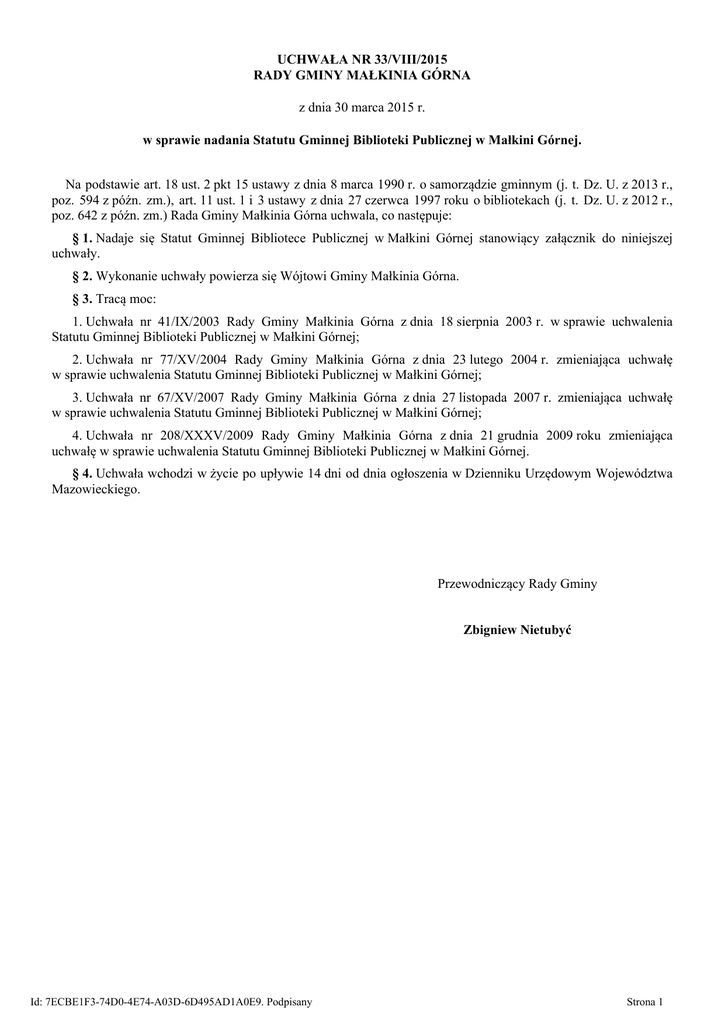 UCHWAŁA NR 33/VIII/2015
RADY GMINY MAŁKINIA GÓRNA

z dnia 30 marca 2015 r.

w sprawie nadania Statutu Gminnej Biblioteki Publicznej w Małkini Górnej.

Na podstawie art. 18 ust. 2 pkt 15 ustawy z dnia 8 marca 1990 r. o samorządzie gminnym (j. t. Dz. U. z 2013 r., poz. 594 z późn. zm.), art. 11 ust. 1 i 3 ustawy z dnia 27 czerwca 1997 roku o bibliotekach (j. t. Dz. U. z 2012 r., poz. 642 z późn. zm.) Rada Gminy Małkinia Górna uchwala, co następuje:

§ 1. Nadaje się Statut Gminnej Bibliotece Publicznej w Małkini Górnej stanowiący załącznik do niniejszej uchwały.

§ 2. Wykonanie uchwały powierza się Wójtowi Gminy Małkinia Górna.

§ 3. Tracą moc:

1. Uchwała nr 41/IX/2003 Rady Gminy Małkinia Górna z dnia 18 sierpnia 2003 r. w sprawie uchwalenia Statutu Gminnej Biblioteki Publicznej w Małkini Górnej;

2. Uchwała nr 77/XV/2004 Rady Gminy Małkinia Górna z dnia 23 lutego 2004 r. zmieniająca uchwałę w sprawie uchwalenia Statutu Gminnej Biblioteki Publicznej w Małkini Górnej;

3. Uchwała nr 67/XV/2007 Rady Gminy Małkinia Górna z dnia 27 listopada 2007 r. zmieniająca uchwałę w sprawie uchwalenia Statutu Gminnej Biblioteki Publicznej w Małkini Górnej;

4. Uchwała nr 208/XXXV/2009 Rady Gminy Małkinia Górna z dnia 21 grudnia 2009 roku zmieniająca uchwałę w sprawie uchwalenia Statutu Gminnej Biblioteki Publicznej w Małkini Górnej.

§ 4. Uchwała wchodzi w życie po upływie 14 dni od dnia ogłoszenia w Dzienniku Urzędowym Województwa Mazowieckiego.

Przewodniczący Rady Gminy

Zbigniew Nietubyć

Id: 7ECBE1F3-74D0-4E74-A03D-6D495AD1A0E9. Podpisany

Strona 1